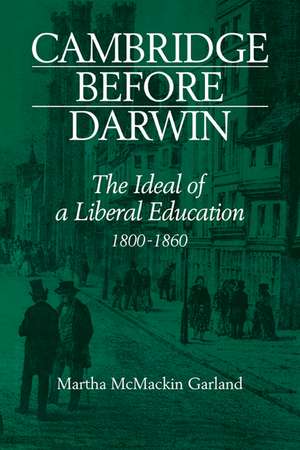 CAMBRIDGE
BEFORE
DARWIN

The Ideal of a Liberal Education
1800-1860

Martha McMackin Garland